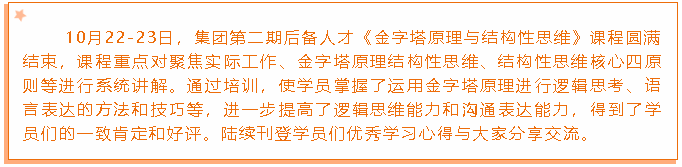 10月22-23日，集团第二期后备人才《金字塔原理与结构性思维》课程圆满结束，课程重点对聚焦实际工作、金字塔原理结构性思维、结构性思维核心四原则等进行系统讲解。通过培训，使学员掌握了运用金字塔原理进行逻辑思考、语言表达的方法和技巧等，进一步提高了逻辑思维能力和沟通表达能力，得到了学员们的一致肯定和好评。陆续刊登学员们优秀学习心得与大家分享交流。